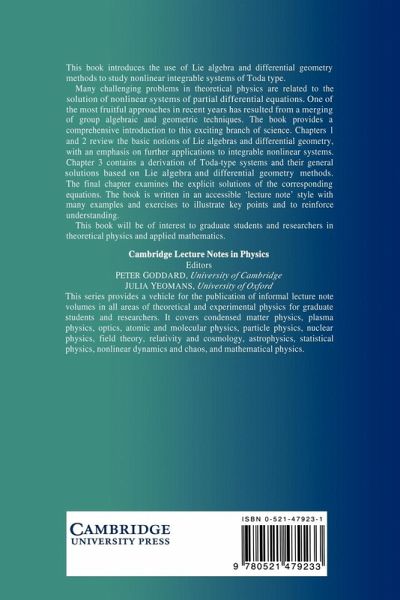 This book introduces the use of Lie algebra and differential geometry methods to study nonlinear integrable systems of Toda type.

Many challenging problems in theoretical physics are related to the solution of nonlinear systems of partial differential equations. One of the most fruitful approaches in recent years has resulted from a merging of group algebraic and geometric techniques. The book provides a comprehensive introduction to this exciting branch of science. Chapters 1 and 2 review the basic notions of Lie algebras and differential geometry, with an emphasis on further applications to integrable nonlinear systems. Chapter 3 contains a derivation of Toda-type systems and their general solutions based on Lie algebra and differential geometry methods. The final chapter examines the explicit solutions of the corresponding equations. The book is written in an accessible 'lecture note' style with many examples and exercises to illustrate key points and to reinforce understanding.

This book will be of interest to graduate students and researchers in theoretical physics and applied mathematics.

Cambridge Lecture Notes in Physics
Editors
PETER GODDARD, University of Cambridge
JULIA YEOMANS, University of Oxford

This series provides a vehicle for the publication of informal lecture note volumes in all areas of theoretical and experimental physics for graduate students and researchers. It covers condensed matter physics, plasma physics, optics, atomic and molecular physics, particle physics, nuclear physics, field theory, relativity and cosmology, astrophysics, statistical physics, nonlinear dynamics and chaos, and mathematical physics.

CAMBRIDGE
UNIVERSITY PRESS

ISBN 0-521-47923-1

9 780521 479233